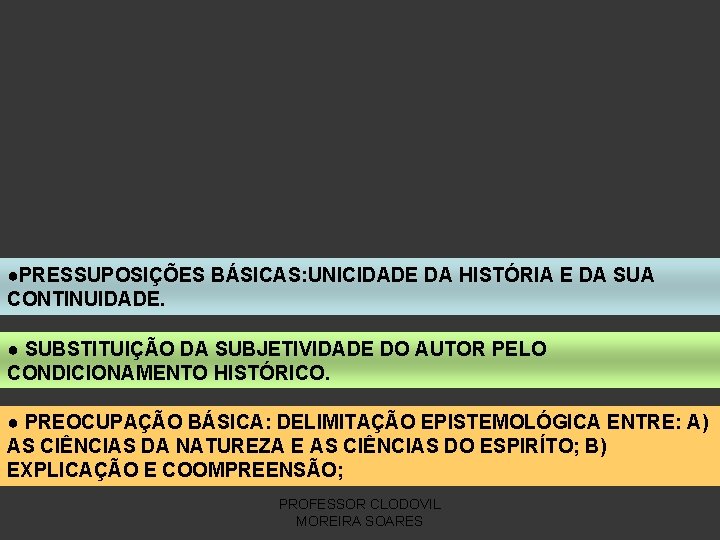 ●PRESSUPOSIÇÕES BÁSICAS:UNICIDADE DA HISTÓRIA E DA SUA CONTINUIDADE.

● SUBSTITUIÇÃO DA SUBJETIVIDADE DO AUTOR PELO CONDICIONAMENTO HISTÓRICO.

● PREOCUPAÇÃO BÁSICA: DELIMITAÇÃO EPISTEMOLÓGICA ENTRE: A) AS CIÊNCIAS DA NATUREZA E AS CIÊNCIAS DO ESPIRÍTO; B) EXPLICAÇÃO E COOMPREENSÃO;

PROFESSOR CLODOVIL MOREIRA SOARES